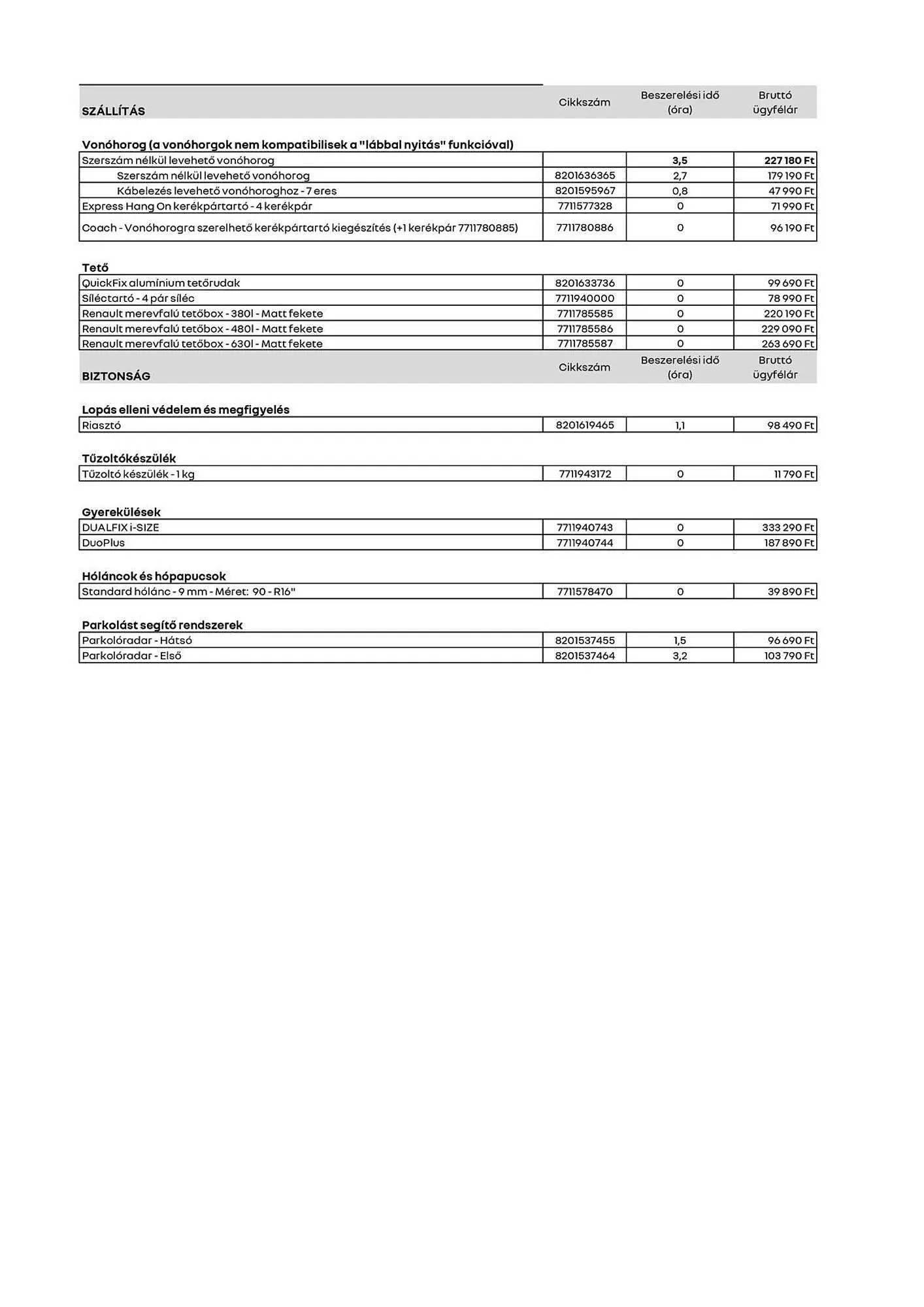 | SZÁLLÍTÁS | Cikkszám | Beszerelési idő (óra) | Bruttó ügyfélár |
|---|---|---|---|

Vonóhorog (a vonóhorgok nem kompatibilisek a "lábbal nyitás" funkcióval)

| | | | |
|---|---|---|---|
| Szerszám nélkül levehető vonóhorog | | 3,5 | 227 180 Ft |
| Szerszám nélkül levehető vonóhorog | 8201636365 | 2,7 | 179 190 Ft |
| Kábelezés levehető vonóhoroghoz - 7 eres | 8201595967 | 0,8 | 47 990 Ft |
| Express Hang On kerékpártartó - 4 kerékpár | 7711577328 | 0 | 71 990 Ft |
| Coach - Vonóhorogra szerelhető kerékpártartó kiegészítés (+1 kerékpár 7711780885) | 7711780886 | 0 | 96 190 Ft |

Tető

| | | | |
|---|---|---|---|
| QuickFix alumínium tetőrudak | 8201633736 | 0 | 99 690 Ft |
| Síléctartó - 4 pár síléc | 7711940000 | 0 | 78 990 Ft |
| Renault merevfalú tetőbox - 380l - Matt fekete | 7711785585 | 0 | 220 190 Ft |
| Renault merevfalú tetőbox - 480l - Matt fekete | 7711785586 | 0 | 229 090 Ft |
| Renault merevfalú tetőbox - 630l - Matt fekete | 7711785587 | 0 | 263 690 Ft |

| BIZTONSÁG | Cikkszám | Beszerelési idő (óra) | Bruttó ügyfélár |
|---|---|---|---|

Lopás elleni védelem és megfigyelés

| | | | |
|---|---|---|---|
| Riasztó | 8201619465 | 1,1 | 98 490 Ft |

Tűzoltókészülék

| | | | |
|---|---|---|---|
| Tűzoltó készülék - 1 kg | 7711943172 | 0 | 11 790 Ft |

Gyerekülések

| | | | |
|---|---|---|---|
| DUALFIX i-SIZE | 7711940743 | 0 | 333 290 Ft |
| DuoPlus | 7711940744 | 0 | 187 890 Ft |

Hóláncok és hópapucsok

| | | | |
|---|---|---|---|
| Standard hólánc - 9 mm - Méret: 90 - R16" | 7711578470 | 0 | 39 890 Ft |

Parkolást segítő rendszerek

| | | | |
|---|---|---|---|
| Parkolóradar - Hátsó | 8201537455 | 1,5 | 96 690 Ft |
| Parkolóradar - Első | 8201537464 | 3,2 | 103 790 Ft |